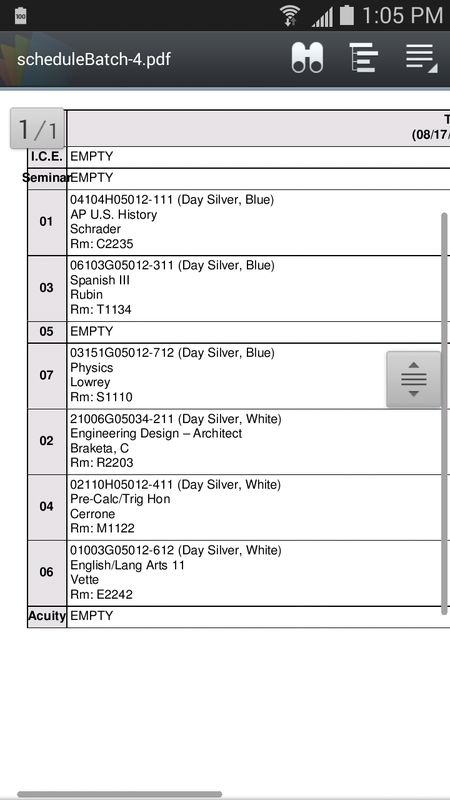 100 1:05 PM

scheduleBatch-4.pdf

1/1

| | T (08/17/ |
|---|---|
| I.C.E. | EMPTY |
| Seminar | EMPTY |
| 01 | 04104H05012-111 (Day Silver, Blue) AP U.S. History Schrader Rm: C2235 |
| 03 | 06103G05012-311 (Day Silver, Blue) Spanish III Rubin Rm: T1134 |
| 05 | EMPTY |
| 07 | 03151G05012-712 (Day Silver, Blue) Physics Lowrey Rm: S1110 |
| 02 | 21006G05034-211 (Day Silver, White) Engineering Design – Architect Braketa, C Rm: R2203 |
| 04 | 02110H05012-411 (Day Silver, White) Pre-Calc/Trig Hon Cerrone Rm: M1122 |
| 06 | 01003G05012-612 (Day Silver, White) English/Lang Arts 11 Vette Rm: E2242 |
| Acuity | EMPTY |